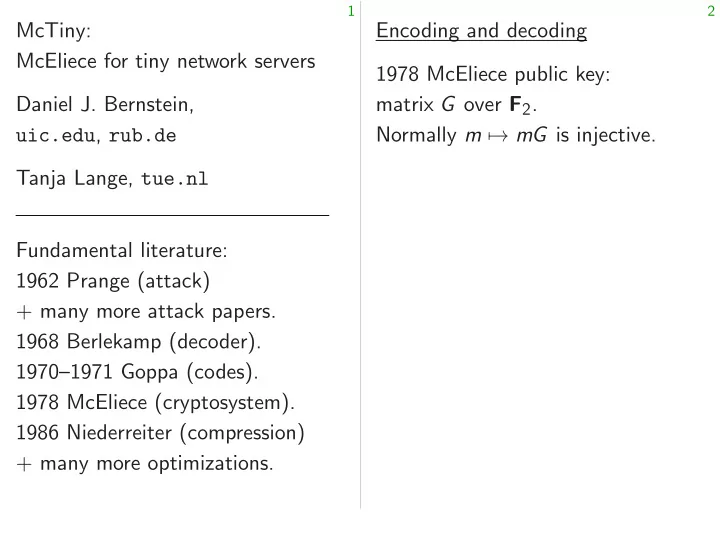 1

McTiny:
McEliece for tiny network servers

Daniel J. Bernstein,
uic.edu, rub.de

Tanja Lange, tue.nl

Fundamental literature:
1962 Prange (attack)
+ many more attack papers.
1968 Berlekamp (decoder).
1970–1971 Goppa (codes).
1978 McEliece (cryptosystem).
1986 Niederreiter (compression)
+ many more optimizations.

2

Encoding and decoding

1978 McEliece public key:
matrix $G$ over $\mathbf{F}_2$.
Normally $m \mapsto mG$ is injective.